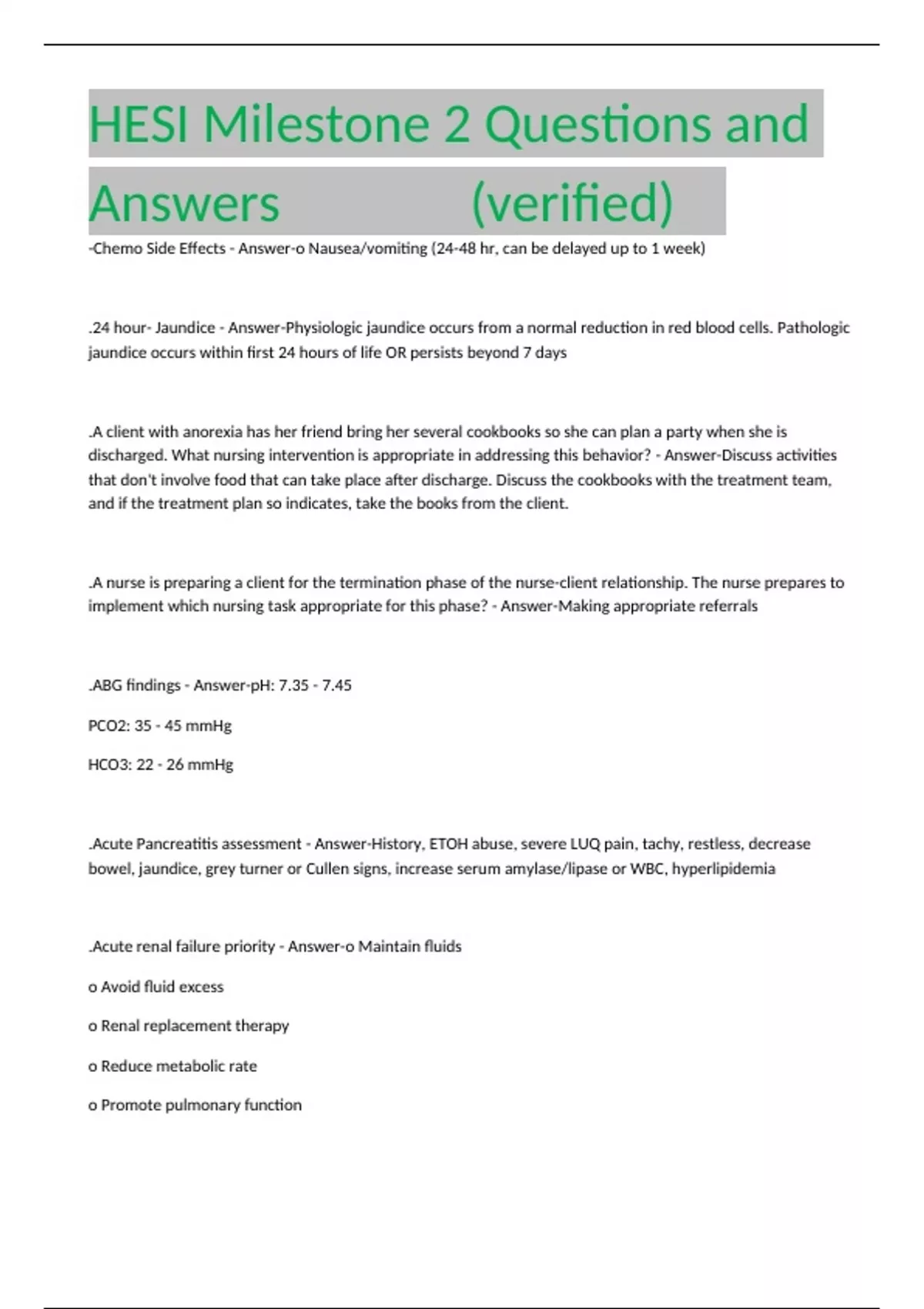 HESI Milestone 2 Questions and Answers (verified)

-Chemo Side Effects - Answer-o Nausea/vomiting (24-48 hr, can be delayed up to 1 week)

.24 hour- Jaundice - Answer-Physiologic jaundice occurs from a normal reduction in red blood cells. Pathologic jaundice occurs within first 24 hours of life OR persists beyond 7 days

.A client with anorexia has her friend bring her several cookbooks so she can plan a party when she is discharged. What nursing intervention is appropriate in addressing this behavior? - Answer-Discuss activities that don't involve food that can take place after discharge. Discuss the cookbooks with the treatment team, and if the treatment plan so indicates, take the books from the client.

.A nurse is preparing a client for the termination phase of the nurse-client relationship. The nurse prepares to implement which nursing task appropriate for this phase? - Answer-Making appropriate referrals

.ABG findings - Answer-pH: 7.35 - 7.45

PCO2: 35 - 45 mmHg

HCO3: 22 - 26 mmHg

.Acute Pancreatitis assessment - Answer-History, ETOH abuse, severe LUQ pain, tachy, restless, decrease bowel, jaundice, grey turner or Cullen signs, increase serum amylase/lipase or WBC, hyperlipidemia

.Acute renal failure priority - Answer-o Maintain fluids

o Avoid fluid excess

o Renal replacement therapy

o Reduce metabolic rate

o Promote pulmonary function